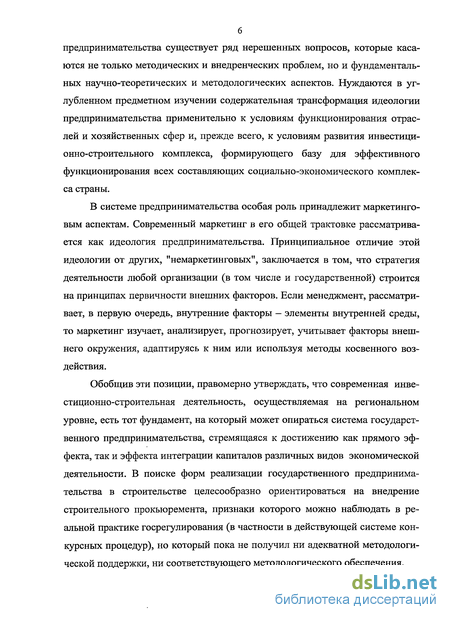 6

предпринимательства существует ряд нерешенных вопросов, которые касаются не только методических и внедренческих проблем, но и фундаментальных научно-теоретических и методологических аспектов. Нуждаются в углубленном предметном изучении содержательная трансформация идеологии предпринимательства применительно к условиям функционирования отраслей и хозяйственных сфер и, прежде всего, к условиям развития инвестиционно-строительного комплекса, формирующего базу для эффективного функционирования всех составляющих социально-экономического комплекса страны.

В системе предпринимательства особая роль принадлежит маркетинговым аспектам. Современный маркетинг в его общей трактовке рассматривается как идеология предпринимательства. Принципиальное отличие этой идеологии от других, "немаркетинговых", заключается в том, что стратегия деятельности любой организации (в том числе и государственной) строится на принципах первичности внешних факторов. Если менеджмент, рассматривает, в первую очередь, внутренние факторы – элементы внутренней среды, то маркетинг изучает, анализирует, прогнозирует, учитывает факторы внешнего окружения, адаптируясь к ним или используя методы косвенного воздействия.

Обобщив эти позиции, правомерно утверждать, что современная инвестиционно-строительная деятельность, осуществляемая на региональном уровне, есть тот фундамент, на который может опираться система государственного предпринимательства, стремящаяся к достижению как прямого эффекта, так и эффекта интеграции капиталов различных видов экономической деятельности. В поиске форм реализации государственного предпринимательства в строительстве целесообразно ориентироваться на внедрение строительного прокьюремента, признаки которого можно наблюдать в реальной практике госрегулирования (в частности в действующей системе конкурсных процедур), но который пока не получил ни адекватной методологической поддержки, ни соответствующего методологического обеспечения.

dsLib.net
библиотека диссертаций